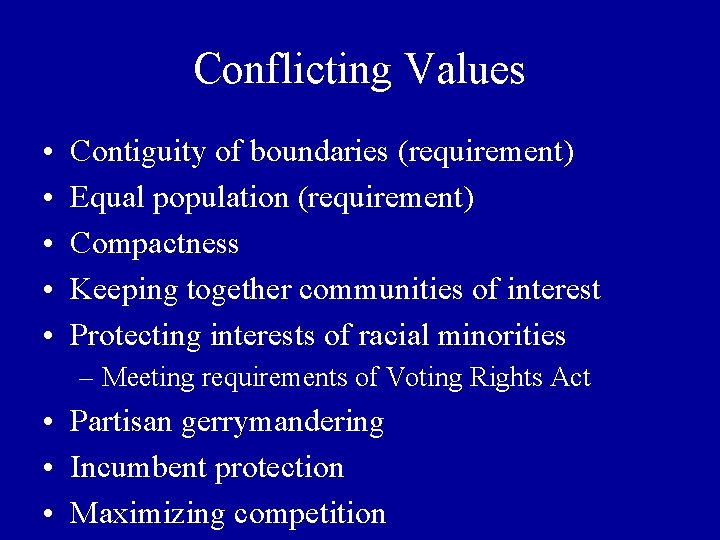 Conflicting Values

• Contiguity of boundaries (requirement)
• Equal population (requirement)
• Compactness
• Keeping together communities of interest
• Protecting interests of racial minorities
– Meeting requirements of Voting Rights Act
• Partisan gerrymandering
• Incumbent protection
• Maximizing competition